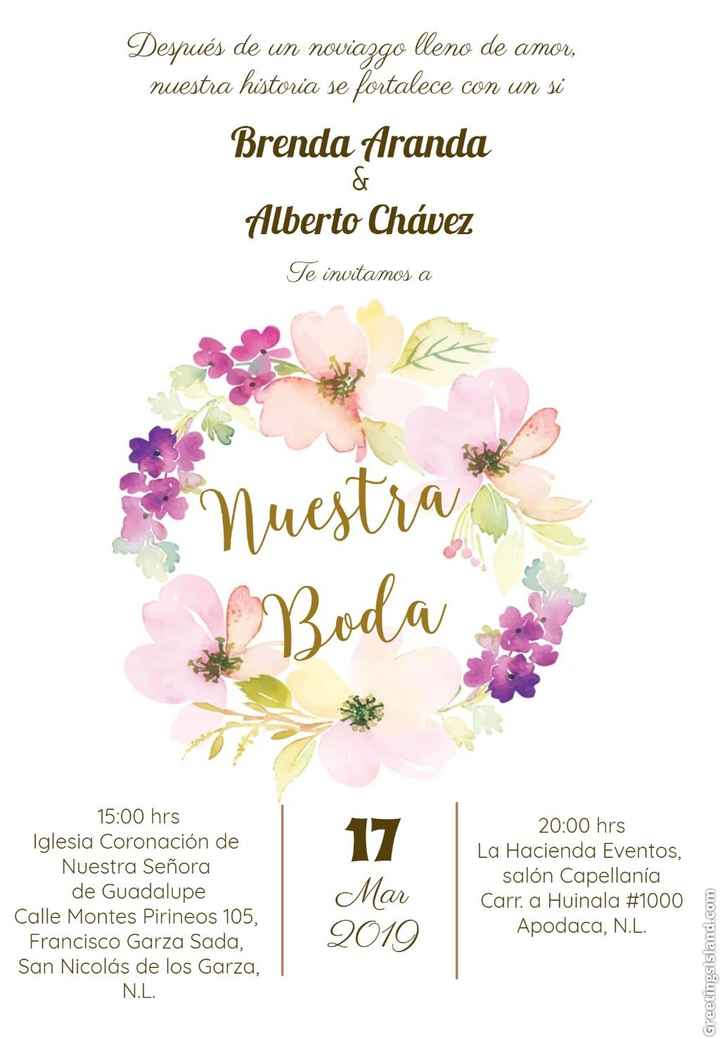 Después de un noviazgo lleno de amor, nuestra historia se fortalece con un si

Brenda Aranda
&
Alberto Chávez

Te invitamos a

Nuestra
Boda

15:00 hrs
Iglesia Coronación de
Nuestra Señora
de Guadalupe
Calle Montes Pirineos 105,
Francisco Garza Sada,
San Nicolás de los Garza,
N.L.

17
Mar
2019

20:00 hrs
La Hacienda Eventos,
salón Capellanía
Carr. a Huinala #1000
Apodaca, N.L.

GreetingsIsland.com